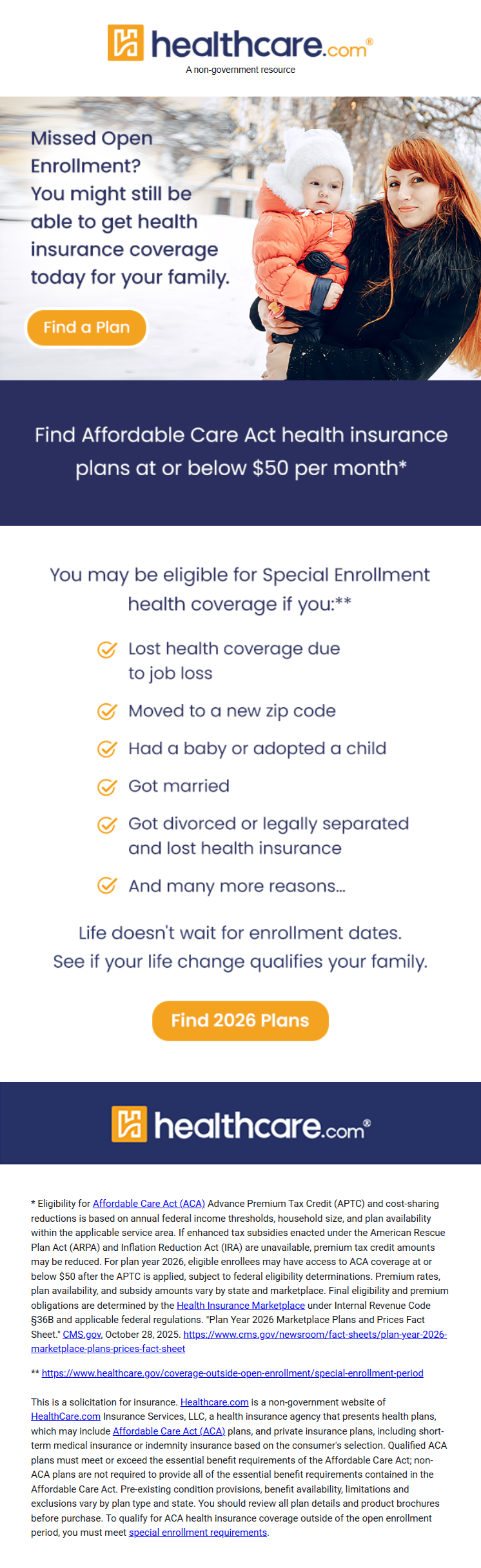 healthcare.com®
A non-government resource

Missed Open Enrollment? You might still be able to get health insurance coverage today for your family.

Find a Plan

Find Affordable Care Act health insurance plans at or below $50 per month*

You may be eligible for Special Enrollment health coverage if you:**

Lost health coverage due to job loss

Moved to a new zip code

Had a baby or adopted a child

Got married

Got divorced or legally separated and lost health insurance

And many more reasons...

Life doesn't wait for enrollment dates. See if your life change qualifies your family.

Find 2026 Plans

healthcare.com®

* Eligibility for Affordable Care Act (ACA) Advance Premium Tax Credit (APTC) and cost-sharing reductions is based on annual federal income thresholds, household size, and plan availability within the applicable service area. If enhanced tax subsidies enacted under the American Rescue Plan Act (ARPA) and Inflation Reduction Act (IRA) are unavailable, premium tax credit amounts may be reduced. For plan year 2026, eligible enrollees may have access to ACA coverage at or below $50 after the APTC is applied, subject to federal eligibility determinations. Premium rates, plan availability, and subsidy amounts vary by state and marketplace. Final eligibility and premium obligations are determined by the Health Insurance Marketplace under Internal Revenue Code §36B and applicable federal regulations. "Plan Year 2026 Marketplace Plans and Prices Fact Sheet." CMS.gov, October 28, 2025. https://www.cms.gov/newsroom/fact-sheets/plan-year-2026-marketplace-plans-prices-fact-sheet

** https://www.healthcare.gov/coverage-outside-open-enrollment/special-enrollment-period

This is a solicitation for insurance. Healthcare.com is a non-government website of HealthCare.com Insurance Services, LLC, a health insurance agency that presents health plans, which may include Affordable Care Act (ACA) plans, and private insurance plans, including short-term medical insurance or indemnity insurance based on the consumer's selection. Qualified ACA plans must meet or exceed the essential benefit requirements of the Affordable Care Act; non-ACA plans are not required to provide all of the essential benefit requirements contained in the Affordable Care Act. Pre-existing condition provisions, benefit availability, limitations and exclusions vary by plan type and state. You should review all plan details and product brochures before purchase. To qualify for ACA health insurance coverage outside of the open enrollment period, you must meet special enrollment requirements.